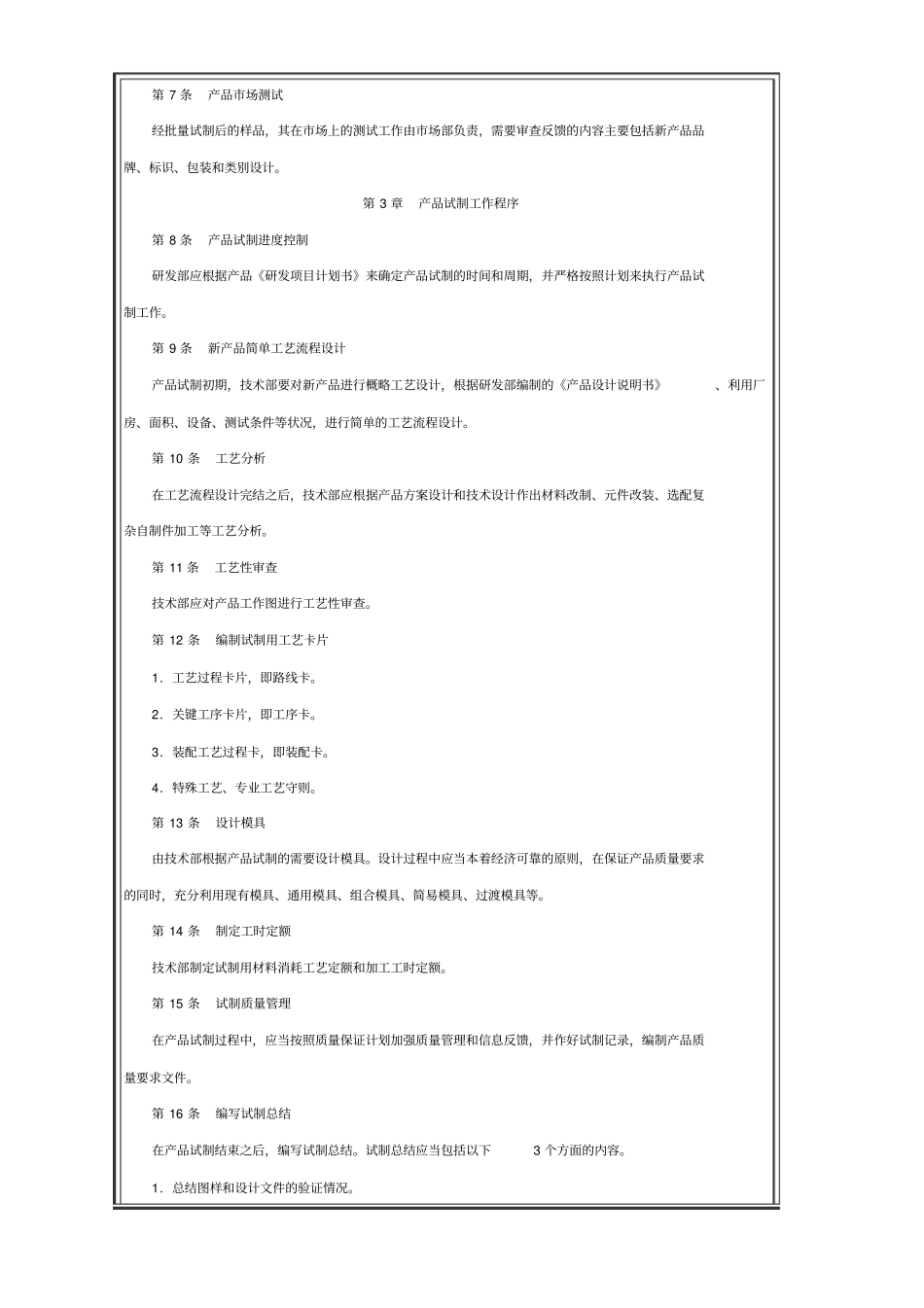 第 7 条 产品市场测试

经批量试制后的样品，其在市场上的测试工作由市场部负责，需要审查反馈的内容主要包括新产品品牌、标识、包装和类别设计。

第 3 章 产品试制工作程序

第 8 条 产品试制进度控制

研发部应根据产品《研发项目计划书》来确定产品试制的时间和周期，并严格按照计划来执行产品试制工作。

第 9 条 新产品简单工艺流程设计

产品试制初期，技术部要对新产品进行概略工艺设计，根据研发部编制的《产品设计说明书》 、利用厂房、面积、设备、测试条件等状况，进行简单的工艺流程设计。

第 10 条 工艺分析

在工艺流程设计完结之后，技术部应根据产品方案设计和技术设计作出材料改制、元件改装、选配复杂自制件加工等工艺分析。

第 11 条 工艺性审查

技术部应对产品工作图进行工艺性审查。

第 12 条 编制试制用工艺卡片

1．工艺过程卡片，即路线卡。

2．关键工序卡片，即工序卡。

3．装配工艺过程卡，即装配卡。

4．特殊工艺、专业工艺守则。

第 13 条 设计模具

由技术部根据产品试制的需要设计模具。设计过程中应当本着经济可靠的原则，在保证产品质量要求的同时，充分利用现有模具、通用模具、组合模具、简易模具、过渡模具等。

第 14 条 制定工时定额

技术部制定试制用材料消耗工艺定额和加工工时定额。

第 15 条 试制质量管理

在产品试制过程中，应当按照质量保证计划加强质量管理和信息反馈，并作好试制记录，编制产品质量要求文件。

第 16 条 编写试制总结

在产品试制结束之后，编写试制总结。试制总结应当包括以下 3 个方面的内容。

1．总结图样和设计文件的验证情况。